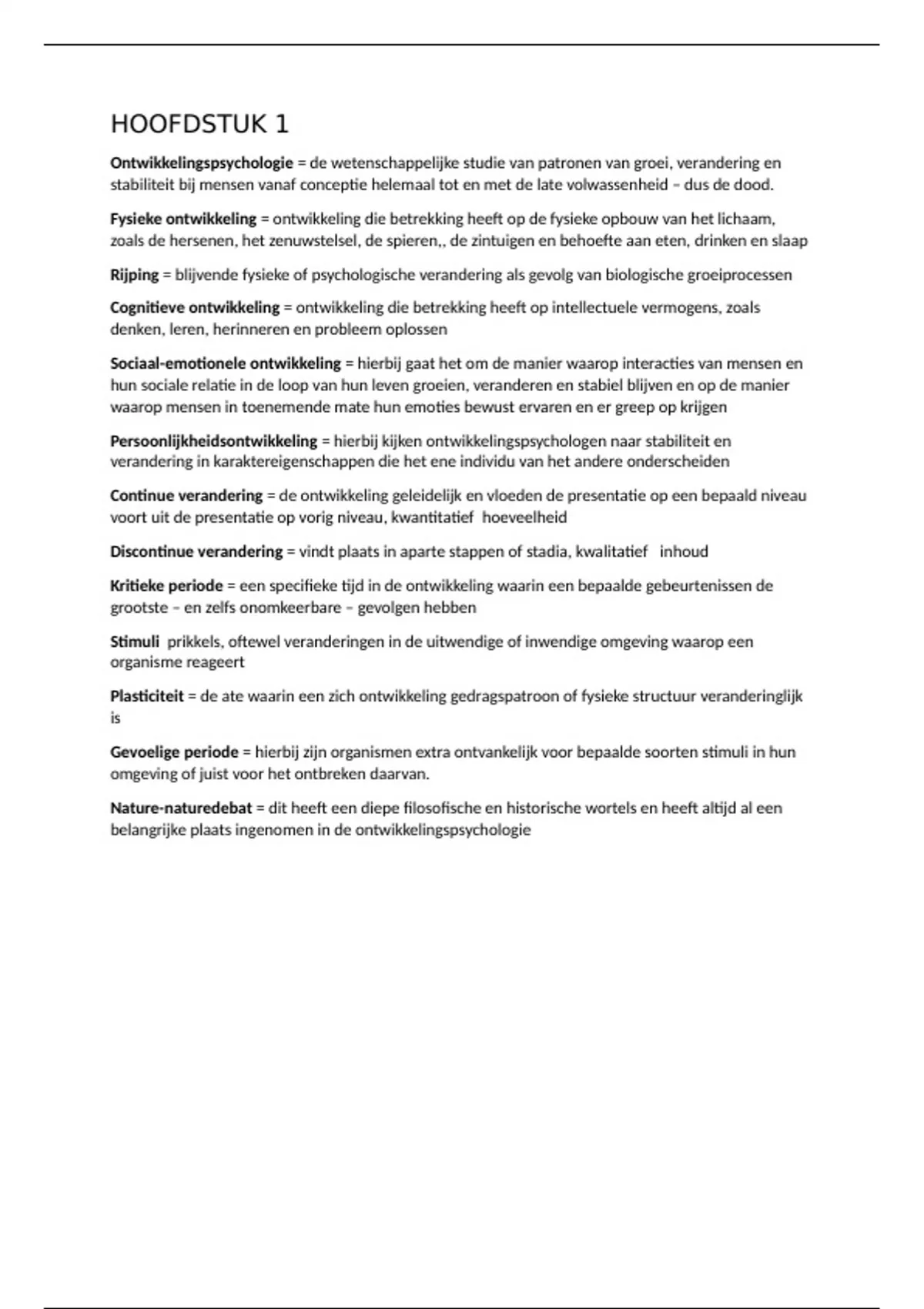 HOOFDSTUK 1

Ontwikkelingspsychologie = de wetenschappelijke studie van patronen van groei, verandering en stabiliteit bij mensen vanaf conceptie helemaal tot en met de late volwassenheid – dus de dood.

Fysieke ontwikkeling = ontwikkeling die betrekking heeft op de fysieke opbouw van het lichaam, zoals de hersenen, het zenuwstelsel, de spieren,, de zintuigen en behoefte aan eten, drinken en slaap

Rijping = blijvende fysieke of psychologische verandering als gevolg van biologische groeiprocessen

Cognitieve ontwikkeling = ontwikkeling die betrekking heeft op intellectuele vermogens, zoals denken, leren, herinneren en probleem oplossen

Sociaal-emotionele ontwikkeling = hierbij gaat het om de manier waarop interacties van mensen en hun sociale relatie in de loop van hun leven groeien, veranderen en stabiel blijven en op de manier waarop mensen in toenemende mate hun emoties bewust ervaren en er greep op krijgen

Persoonlijkheidsontwikkeling = hierbij kijken ontwikkelingspsychologen naar stabiliteit en verandering in karaktereigenschappen die het ene individu van het andere onderscheiden

Continue verandering = de ontwikkeling geleidelijk en vloeden de presentatie op een bepaald niveau voort uit de presentatie op vorig niveau, kwantitatief hoeveelheid

Discontinue verandering = vindt plaats in aparte stappen of stadia, kwalitatief inhoud

Kritieke periode = een specifieke tijd in de ontwikkeling waarin een bepaalde gebeurtenissen de grootste – en zelfs onomkeerbare – gevolgen hebben

Stimuli prikkels, oftewel veranderingen in de uitwendige of inwendige omgeving waarop een organisme reageert

Plasticiteit = de ate waarin een zich ontwikkeling gedragspatroon of fysieke structuur veranderinglijk is

Gevoelige periode = hierbij zijn organismen extra ontvankelijk voor bepaalde soorten stimuli in hun omgeving of juist voor het ontbreken daarvan.

Nature-naturedebat = dit heeft een diepe filosofische en historische wortels en heeft altijd al een belangrijke plaats ingenomen in de ontwikkelingspsychologie